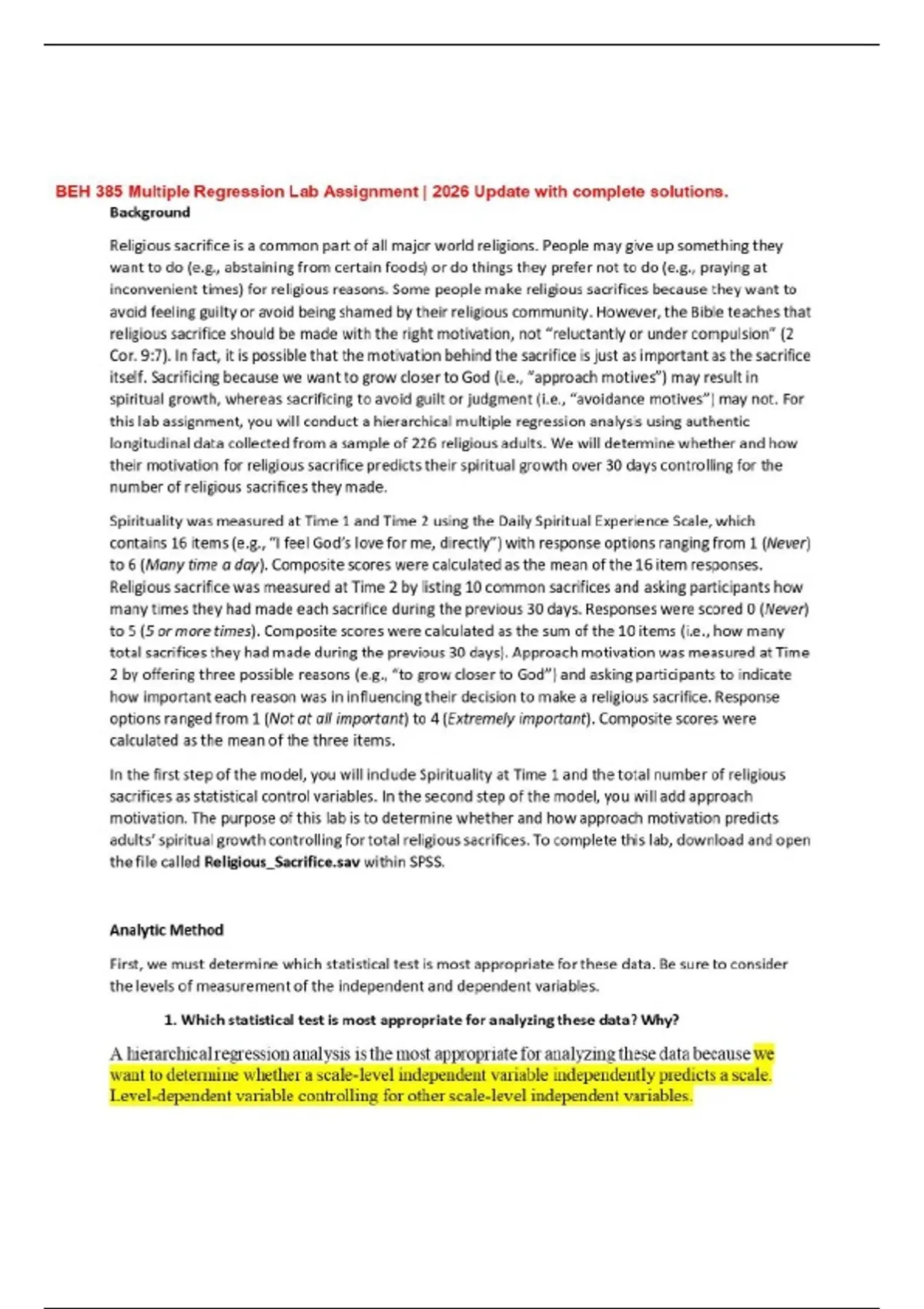 BEH 385 Multiple Regression Lab Assignment | 2026 Update with complete solutions.

Background

Religious sacrifice is a common part of all major world religions. People may give up something they want to do (e.g., abstaining from certain foods) or do things they prefer not to do (e.g., praying at inconvenient times) for religious reasons. Some people make religious sacrifices because they want to avoid feeling guilty or avoid being shamed by their religious community. However, the Bible teaches that religious sacrifice should be made with the right motivation, not "reluctantly or under compulsion" (2 Cor. 9:7). In fact, it is possible that the motivation behind the sacrifice is just as important as the sacrifice itself. Sacrificing because we want to grow closer to God (i.e., "approach motives") may result in spiritual growth, whereas sacrificing to avoid guilt or judgment (i.e., "avoidance motives") may not. For this lab assignment, you will conduct a hierarchical multiple regression analysis using authentic longitudinal data collected from a sample of 226 religious adults. We will determine whether and how their motivation for religious sacrifice predicts their spiritual growth over 30 days controlling for the number of religious sacrifices they made.

Spirituality was measured at Time 1 and Time 2 using the Daily Spiritual Experience Scale, which contains 16 items (e.g., "I feel God's love for me, directly") with response options ranging from 1 (Never) to 6 (Many time a day). Composite scores were calculated as the mean of the 16 item responses. Religious sacrifice was measured at Time 2 by listing 10 common sacrifices and asking participants how many times they had made each sacrifice during the previous 30 days. Responses were scored 0 (Never) to 5 (5 or more times). Composite scores were calculated as the sum of the 10 items (i.e., how many total sacrifices they had made during the previous 30 days). Approach motivation was measured at Time 2 by offering three possible reasons (e.g., "to grow closer to God") and asking participants to indicate how important each reason was in influencing their decision to make a religious sacrifice. Response options ranged from 1 (Not at all important) to 4 (Extremely important). Composite scores were calculated as the mean of the three items.

In the first step of the model, you will include Spirituality at Time 1 and the total number of religious sacrifices as statistical control variables. In the second step of the model, you will add approach motivation. The purpose of this lab is to determine whether and how approach motivation predicts adults' spiritual growth controlling for total religious sacrifices. To complete this lab, download and open the file called Religious_Sacrifice.sav within SPSS.

Analytic Method

First, we must determine which statistical test is most appropriate for these data. Be sure to consider the levels of measurement of the independent and dependent variables.

1. Which statistical test is most appropriate for analyzing these data? Why?

A hierarchical regression analysis is the most appropriate for analyzing these data because we want to determine whether a scale-level independent variable independently predicts a scale. Level-dependent variable controlling for other scale-level independent variables.